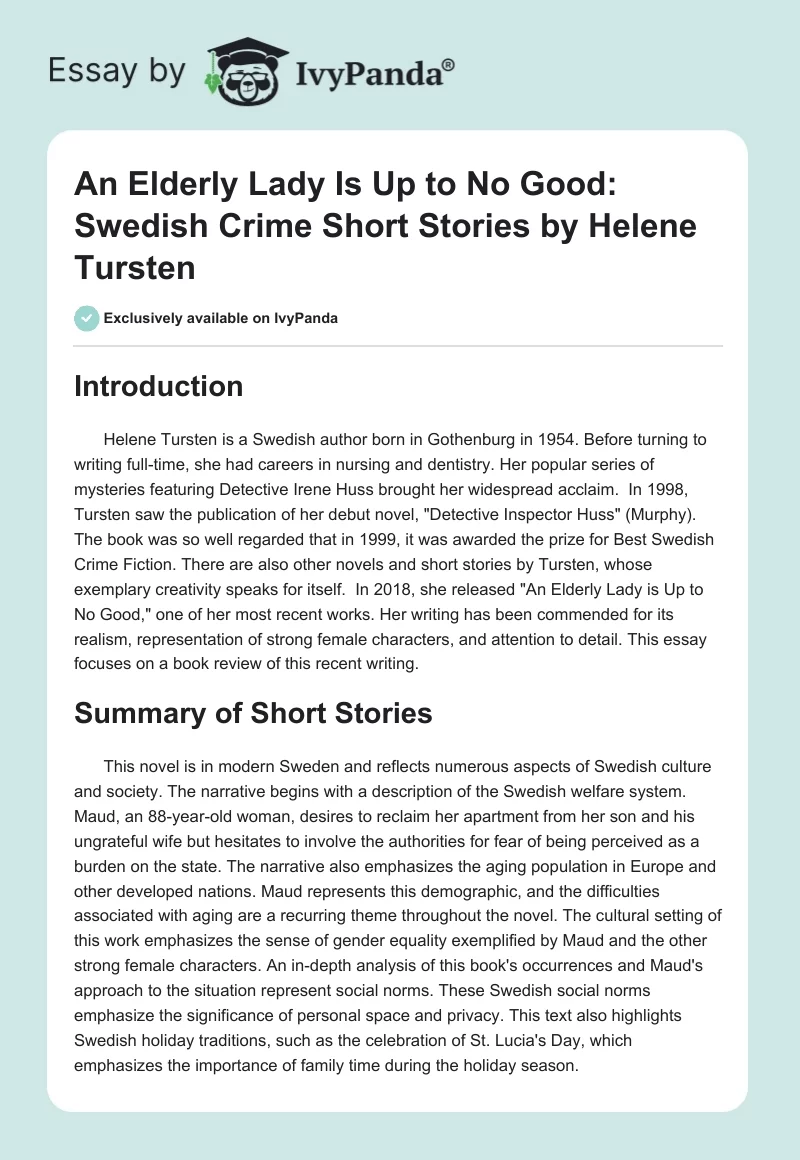 Essay by IvyPanda®

An Elderly Lady Is Up to No Good: Swedish Crime Short Stories by Helene Tursten

Exclusively available on IvyPanda

Introduction

Helene Tursten is a Swedish author born in Gothenburg in 1954. Before turning to writing full-time, she had careers in nursing and dentistry. Her popular series of mysteries featuring Detective Irene Huss brought her widespread acclaim. In 1998, Tursten saw the publication of her debut novel, "Detective Inspector Huss" (Murphy). The book was so well regarded that in 1999, it was awarded the prize for Best Swedish Crime Fiction. There are also other novels and short stories by Tursten, whose exemplary creativity speaks for itself. In 2018, she released "An Elderly Lady is Up to No Good," one of her most recent works. Her writing has been commended for its realism, representation of strong female characters, and attention to detail. This essay focuses on a book review of this recent writing.

Summary of Short Stories

This novel is in modern Sweden and reflects numerous aspects of Swedish culture and society. The narrative begins with a description of the Swedish welfare system. Maud, an 88-year-old woman, desires to reclaim her apartment from her son and his ungrateful wife but hesitates to involve the authorities for fear of being perceived as a burden on the state. The narrative also emphasizes the aging population in Europe and other developed nations. Maud represents this demographic, and the difficulties associated with aging are a recurring theme throughout the novel. The cultural setting of this work emphasizes the sense of gender equality exemplified by Maud and the other strong female characters. An in-depth analysis of this book's occurrences and Maud's approach to the situation represent social norms. These Swedish social norms emphasize the significance of personal space and privacy. This text also highlights Swedish holiday traditions, such as the celebration of St. Lucia's Day, which emphasizes the importance of family time during the holiday season.